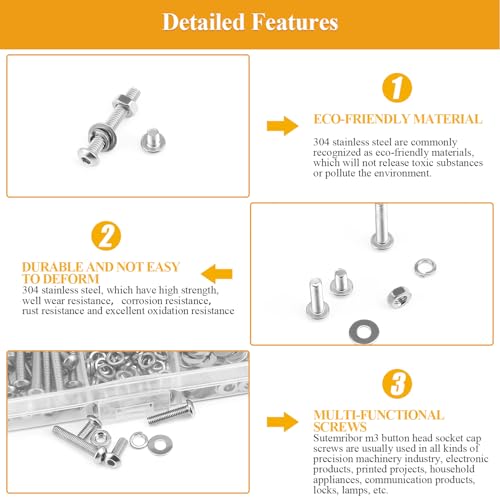 Detailed Features

1

ECO-FRIENDLY MATERIAL

304 stainless steel are commonly recognized as eco-friendly materials, which will not release toxic substances or pollute the environment.

2

DURABLE AND NOT EASY TO DEFORM

304 stainless steel, which have high strength, well wear resistance, corrosion resistance, rust resistance and excellent oxidation resistance

3

MULTI-FUNCTIONAL SCREWS

Sutemribor m3 button head socket cap screws are usually used in all kinds of precision machinery industry, electronic products, printed projects, household appliances, communication products, locks, lamps, etc.